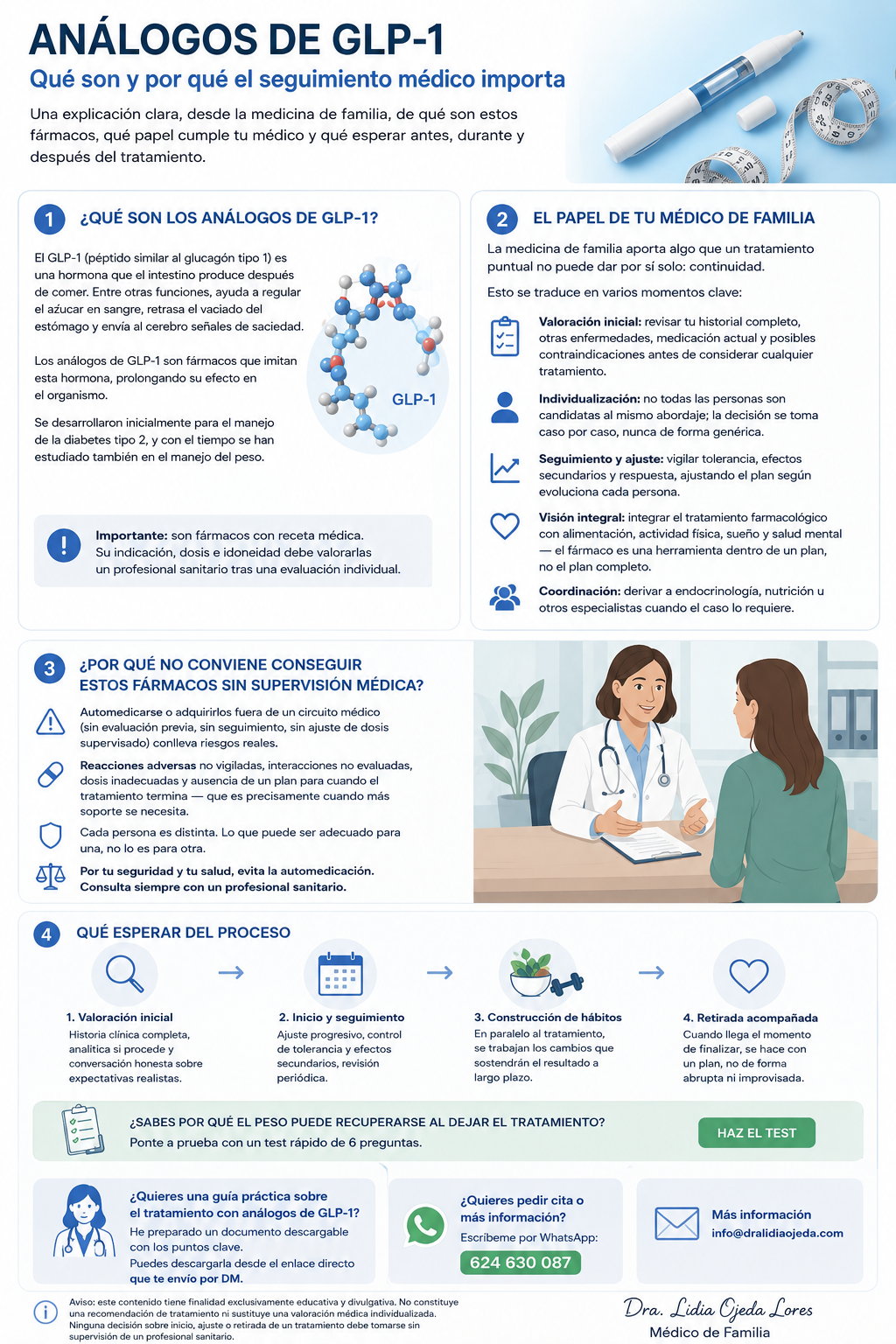 ANÁLOGOS DE GLP-1
Qué son y por qué el seguimiento médico importa

Una explicación clara, desde la medicina de familia, de qué son estos fármacos, qué papel cumple tu médico y qué esperar antes, durante y después del tratamiento.

1 ¿QUÉ SON LOS ANÁLOGOS DE GLP-1?

El GLP-1 (péptido similar al glucagón tipo 1) es una hormona que el intestino produce después de comer. Entre otras funciones, ayuda a regular el azúcar en sangre, retrasa el vaciado del estómago y envía al cerebro señales de saciedad.

Los análogos de GLP-1 son fármacos que imitan esta hormona, prolongando su efecto en el organismo.

Se desarrollaron inicialmente para el manejo de la diabetes tipo 2, y con el tiempo se han estudiado también en el manejo del peso.

GLP-1

Importante: son fármacos con receta médica. Su indicación, dosis e idoneidad debe valorarlas un profesional sanitario tras una evaluación individual.

2 EL PAPEL DE TU MÉDICO DE FAMILIA

La medicina de familia aporta algo que un tratamiento puntual no puede dar por sí solo: continuidad.

Esto se traduce en varios momentos clave:

Valoración inicial: revisar tu historial completo, otras enfermedades, medicación actual y posibles contraindicaciones antes de considerar cualquier tratamiento.

Individualización: no todas las personas son candidatas al mismo abordaje; la decisión se toma caso por caso, nunca de forma genérica.

Seguimiento y ajuste: vigilar tolerancia, efectos secundarios y respuesta, ajustando el plan según evoluciona cada persona.

Visión integral: integrar el tratamiento farmacológico con alimentación, actividad física, sueño y salud mental — el fármaco es una herramienta dentro de un plan, no el plan completo.

Coordinación: derivar a endocrinología, nutrición u otros especialistas cuando el caso lo requiere.

3 ¿POR QUÉ NO CONVIENE CONSEGUIR ESTOS FÁRMACOS SIN SUPERVISIÓN MÉDICA?

Automedicarse o adquirirlos fuera de un circuito médico (sin evaluación previa, sin seguimiento, sin ajuste de dosis supervisado) conlleva riesgos reales.

Reacciones adversas no vigiladas, interacciones no evaluadas, dosis inadecuadas y ausencia de un plan para cuando el tratamiento termina — que es precisamente cuando más soporte se necesita.

Cada persona es distinta. Lo que puede ser adecuado para una, no lo es para otra.

Por tu seguridad y tu salud, evita la automedicación. Consulta siempre con un profesional sanitario.

4 QUÉ ESPERAR DEL PROCESO

1. Valoración inicial
Historia clínica completa, analítica si procede y conversación honesta sobre expectativas realistas.

2. Inicio y seguimiento
Ajuste progresivo, control de tolerancia y efectos secundarios, revisión periódica.

3. Construcción de hábitos
En paralelo al tratamiento, se trabajan los cambios que sostendrán el resultado a largo plazo.

4. Retirada acompañada
Cuando llega el momento de finalizar, se hace con un plan, no de forma abrupta ni improvisada.

¿SABES POR QUÉ EL PESO PUEDE RECUPERARSE AL DEJAR EL TRATAMIENTO?
Ponte a prueba con un test rápido de 6 preguntas.
HAZ EL TEST

¿Quieres una guía práctica sobre el tratamiento con análogos de GLP-1?
He preparado un documento descargable con los puntos clave.
Puedes descargarla desde el enlace directo que te envío por DM.

¿Quieres pedir cita o más información?
Escríbeme por WhatsApp:
624 630 087

Más información
info@dralidiaojeda.com

Aviso: este contenido tiene finalidad exclusivamente educativa y divulgativa. No constituye una recomendación de tratamiento ni sustituye una valoración médica individualizada. Ninguna decisión sobre inicio, ajuste o retirada de un tratamiento debe tomarse sin supervisión de un profesional sanitario.

Dra. Lidia Ojeda Lores
Médico de Familia